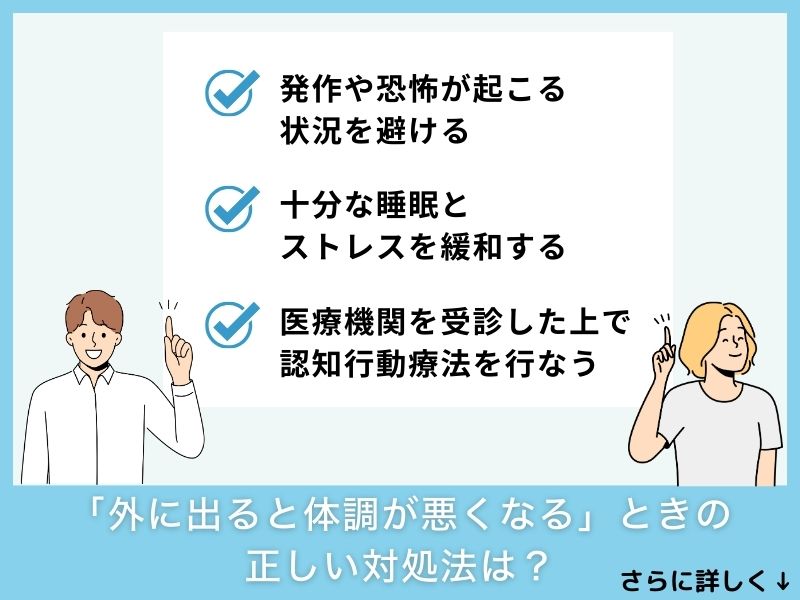 発作や恐怖が起こる状況を避ける

十分な睡眠とストレスを緩和する

医療機関を受診した上で認知行動療法を行なう

「外に出ると体調が悪くなる」ときの正しい対処法は？

さらに詳しく↓